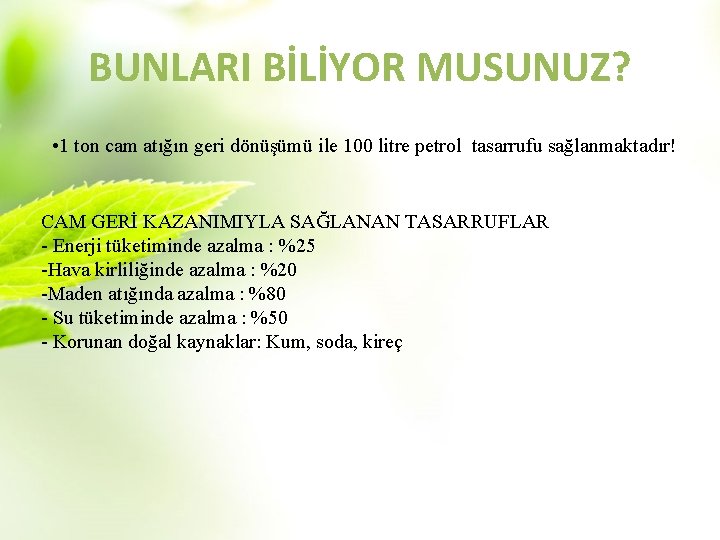 BUNLARI BİLİYOR MUSUNUZ?

•1 ton cam atığın geri dönüşümü ile 100 litre petrol tasarrufu sağlanmaktadır!

CAM GERİ KAZANIMIYLA SAĞLANAN TASARRUFLAR
- Enerji tüketiminde azalma : %25
-Hava kirliliğinde azalma : %20
-Maden atığında azalma : %80
- Su tüketiminde azalma : %50
- Korunan doğal kaynaklar: Kum, soda, kireç